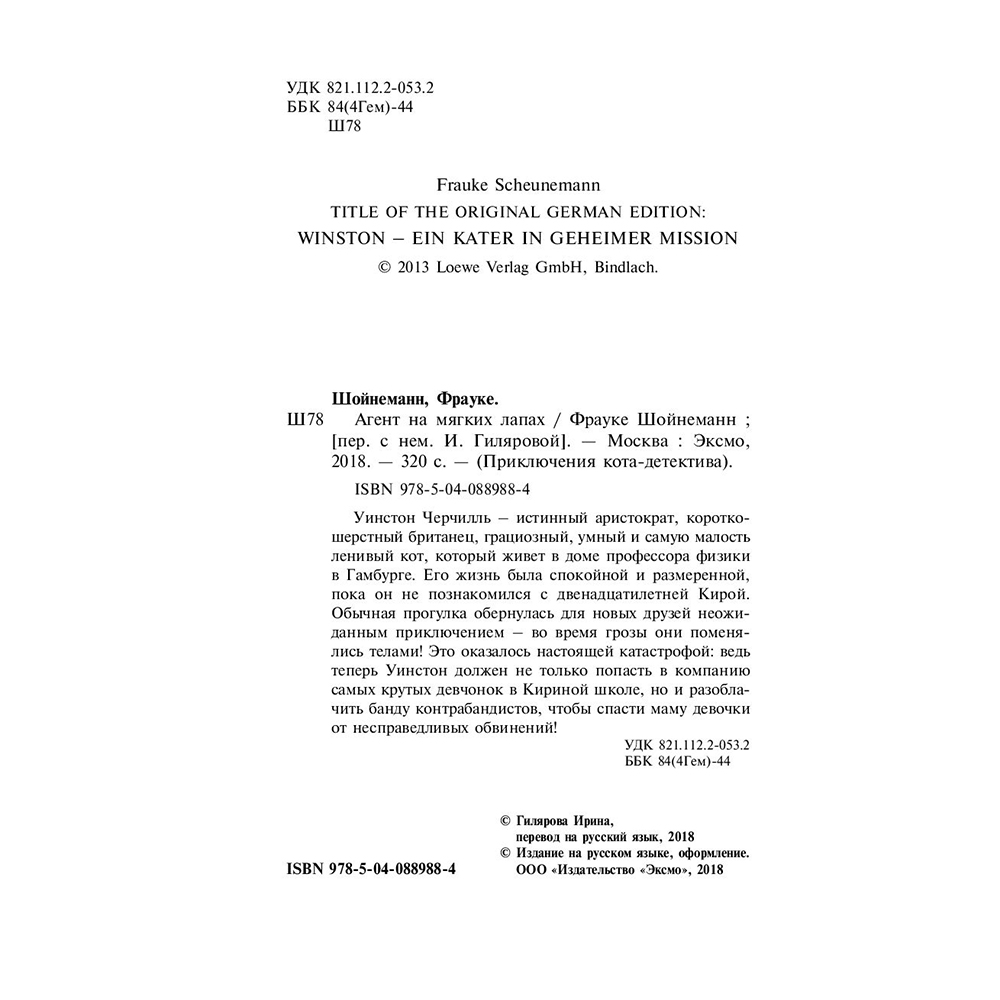 УДК 821.112.2-053.2
ББК 84(4Гем)-44
Ш78

Frauke Scheunemann
TITLE OF THE ORIGINAL GERMAN EDITION:
WINSTON – EIN KATER IN GEHEIMER MISSION
© 2013 Loewe Verlag GmbH, Bindlach.

Шойнеманн, Фрауке.
Ш78 Агент на мягких лапах / Фрауке Шойнеманн ; [пер. с нем. И. Гиляровой]. — Москва : Эксмо, 2018. — 320 с. — (Приключения кота-детектива).

ISBN 978-5-04-088988-4

Уинстон Черчилль – истинный аристократ, короткошерстный британец, грациозный, умный и самую малость ленивый кот, который живет в доме профессора физики в Гамбурге. Его жизнь была спокойной и размеренной, пока он не познакомился с двенадцатилетней Кирой. Обычная прогулка обернулась для новых друзей неожиданным приключением – во время грозы они поменялись телами! Это оказалось настоящей катастрофой: ведь теперь Уинстон должен не только попасть в компанию самых крутых девчонок в Кириной школе, но и разоблачить банду контрабандистов, чтобы спасти маму девочки от несправедливых обвинений!

УДК 821.112.2-053.2
ББК 84(4Гем)-44

© Гилярова Ирина, перевод на русский язык, 2018
© Издание на русском языке, оформление. ООО «Издательство «Эксмо», 2018

ISBN 978-5-04-088988-4